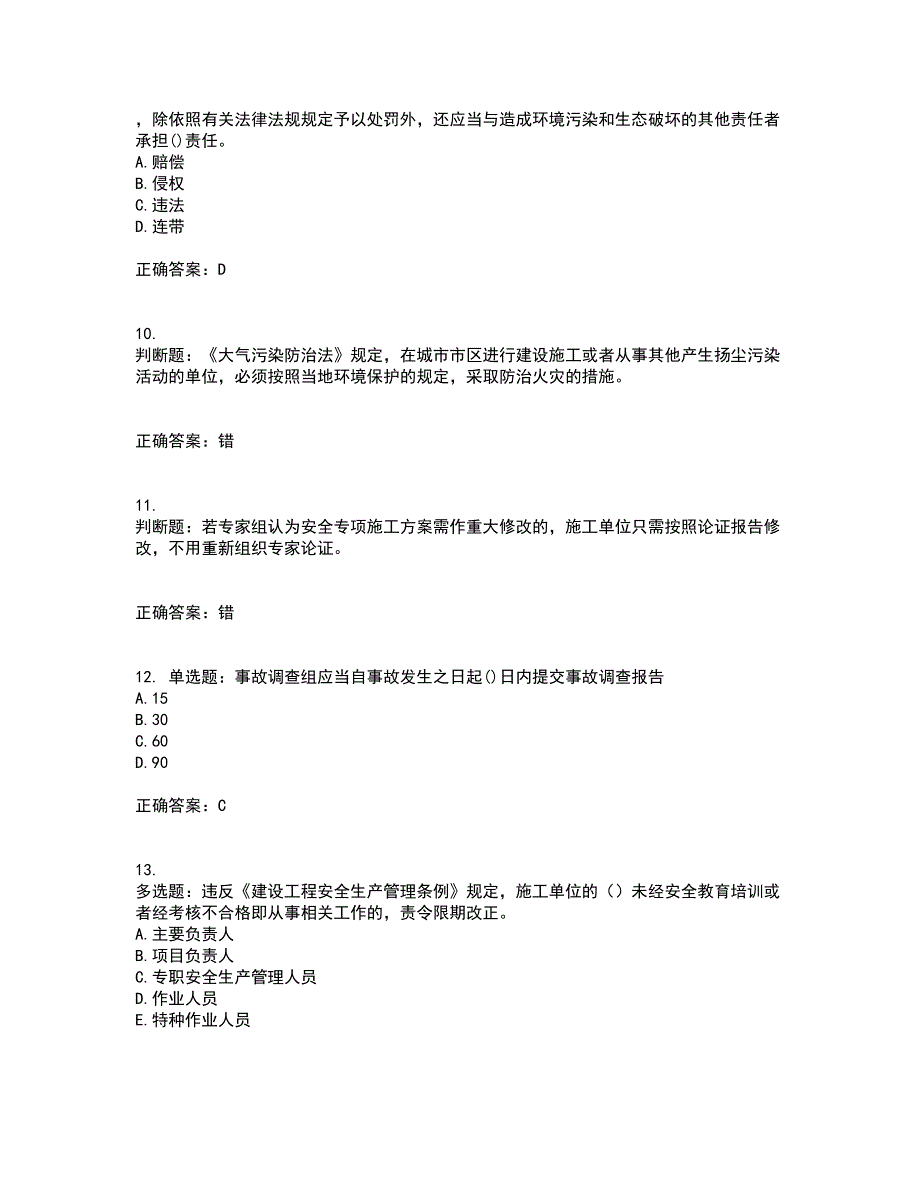 ，除依照有关法律法规规定予以处罚外，还应当与造成环境污染和生态破坏的其他责任者承担()责任。
A.赔偿
B.侵权
C.违法
D.连带

正确答案：D

10.
判断题：《大气污染防治法》规定，在城市市区进行建设施工或者从事其他产生扬尘污染活动的单位，必须按照当地环境保护的规定，采取防治火灾的措施。

正确答案：错

11.
判断题：若专家组认为安全专项施工方案需作重大修改的，施工单位只需按照论证报告修改，不用重新组织专家论证。

正确答案：错

12. 单选题：事故调查组应当自事故发生之日起()日内提交事故调查报告
A.15
B.30
C.60
D.90

正确答案：C

13.
多选题：违反《建设工程安全生产管理条例》规定，施工单位的（）未经安全教育培训或者经考核不合格即从事相关工作的，责令限期改正。
A.主要负责人
B.项目负责人
C.专职安全生产管理人员
D.作业人员
E.特种作业人员